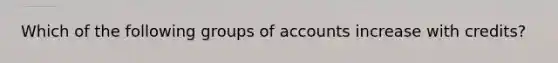 Which of the following groups of accounts increase with credits?